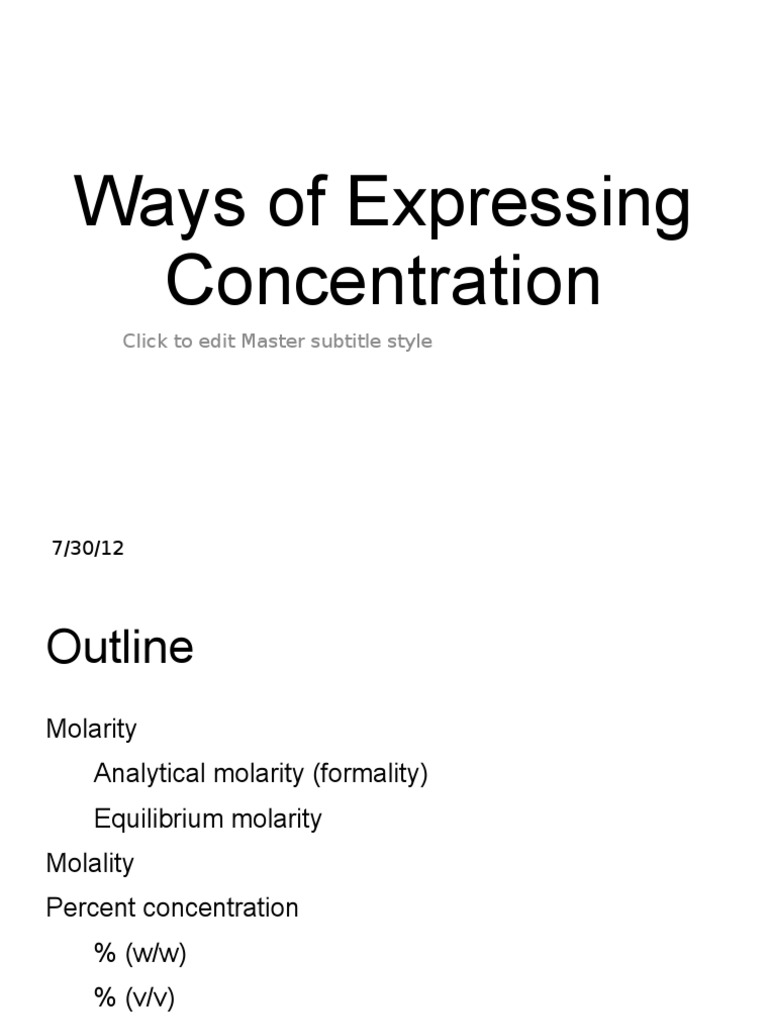 Ways of Expressing Concentration

Click to edit Master subtitle style

7/30/12

Outline

Molarity

Analytical molarity (formality)

Equilibrium molarity

Molality

Percent concentration

% (w/w)

% (v/v)